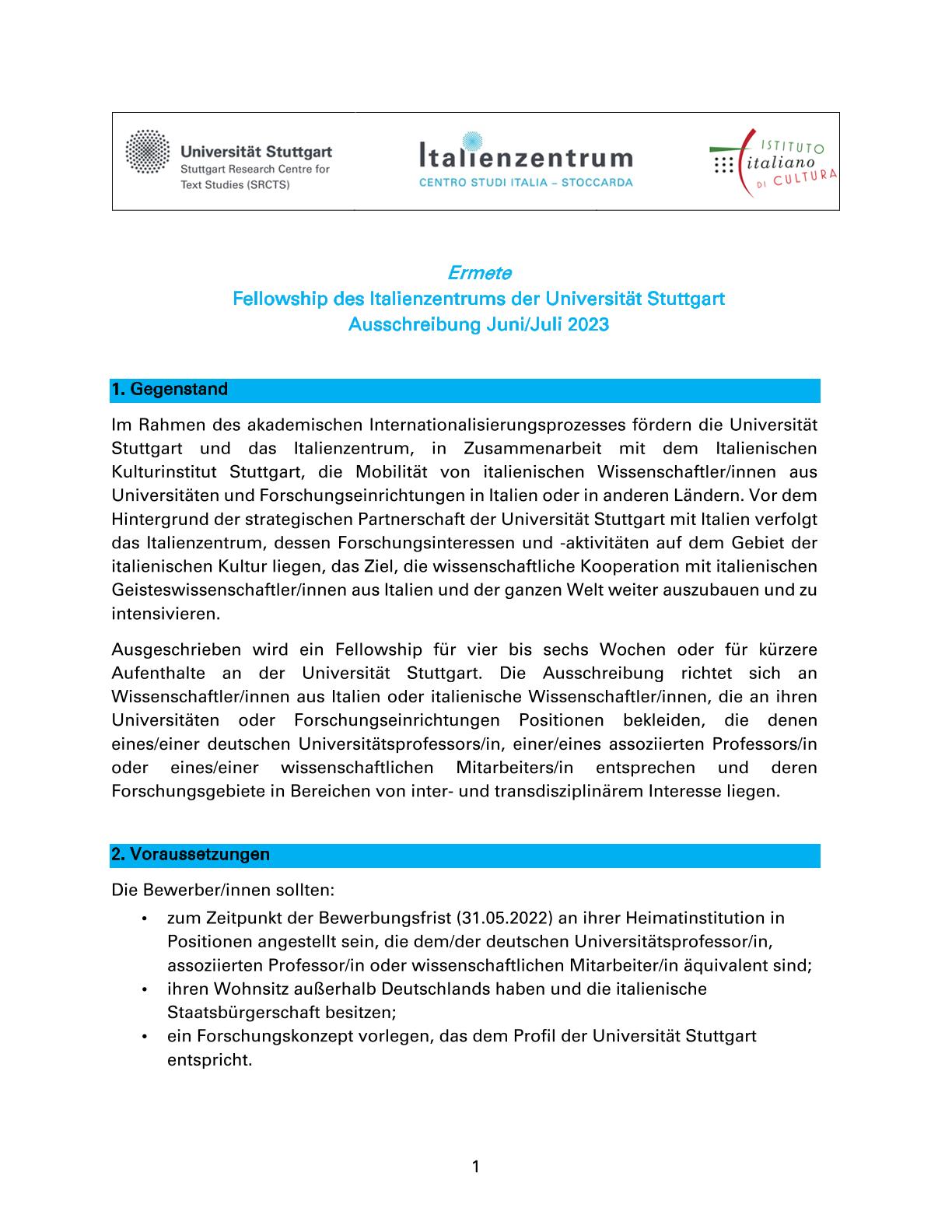 Universität Stuttgart
Stuttgart Research Centre for Text Studies (SRCTS)

Italienzentrum
CENTRO STUDI ITALIA – STOCCARDA

ISTITUTO italiano DI CULTURA

Ermete
Fellowship des Italienzentrums der Universität Stuttgart
Ausschreibung Juni/Juli 2023

1. Gegenstand

Im Rahmen des akademischen Internationalisierungsprozesses fördern die Universität Stuttgart und das Italienzentrum, in Zusammenarbeit mit dem Italienischen Kulturinstitut Stuttgart, die Mobilität von italienischen Wissenschaftler/innen aus Universitäten und Forschungseinrichtungen in Italien oder in anderen Ländern. Vor dem Hintergrund der strategischen Partnerschaft der Universität Stuttgart mit Italien verfolgt das Italienzentrum, dessen Forschungsinteressen und -aktivitäten auf dem Gebiet der italienischen Kultur liegen, das Ziel, die wissenschaftliche Kooperation mit italienischen Geisteswissenschaftler/innen aus Italien und der ganzen Welt weiter auszubauen und zu intensivieren.

Ausgeschrieben wird ein Fellowship für vier bis sechs Wochen oder für kürzere Aufenthalte an der Universität Stuttgart. Die Ausschreibung richtet sich an Wissenschaftler/innen aus Italien oder italienische Wissenschaftler/innen, die an ihren Universitäten oder Forschungseinrichtungen Positionen bekleiden, die denen eines/einer deutschen Universitätsprofessors/in, einer/eines assoziierten Professors/in oder eines/einer wissenschaftlichen Mitarbeiters/in entsprechen und deren Forschungsgebiete in Bereichen von inter- und transdisziplinärem Interesse liegen.

2. Voraussetzungen

Die Bewerber/innen sollten:
• zum Zeitpunkt der Bewerbungsfrist (31.05.2022) an ihrer Heimatinstitution in Positionen angestellt sein, die dem/der deutschen Universitätsprofessor/in, assoziierten Professor/in oder wissenschaftlichen Mitarbeiter/in äquivalent sind;
• ihren Wohnsitz außerhalb Deutschlands haben und die italienische Staatsbürgerschaft besitzen;
• ein Forschungskonzept vorlegen, das dem Profil der Universität Stuttgart entspricht.

1